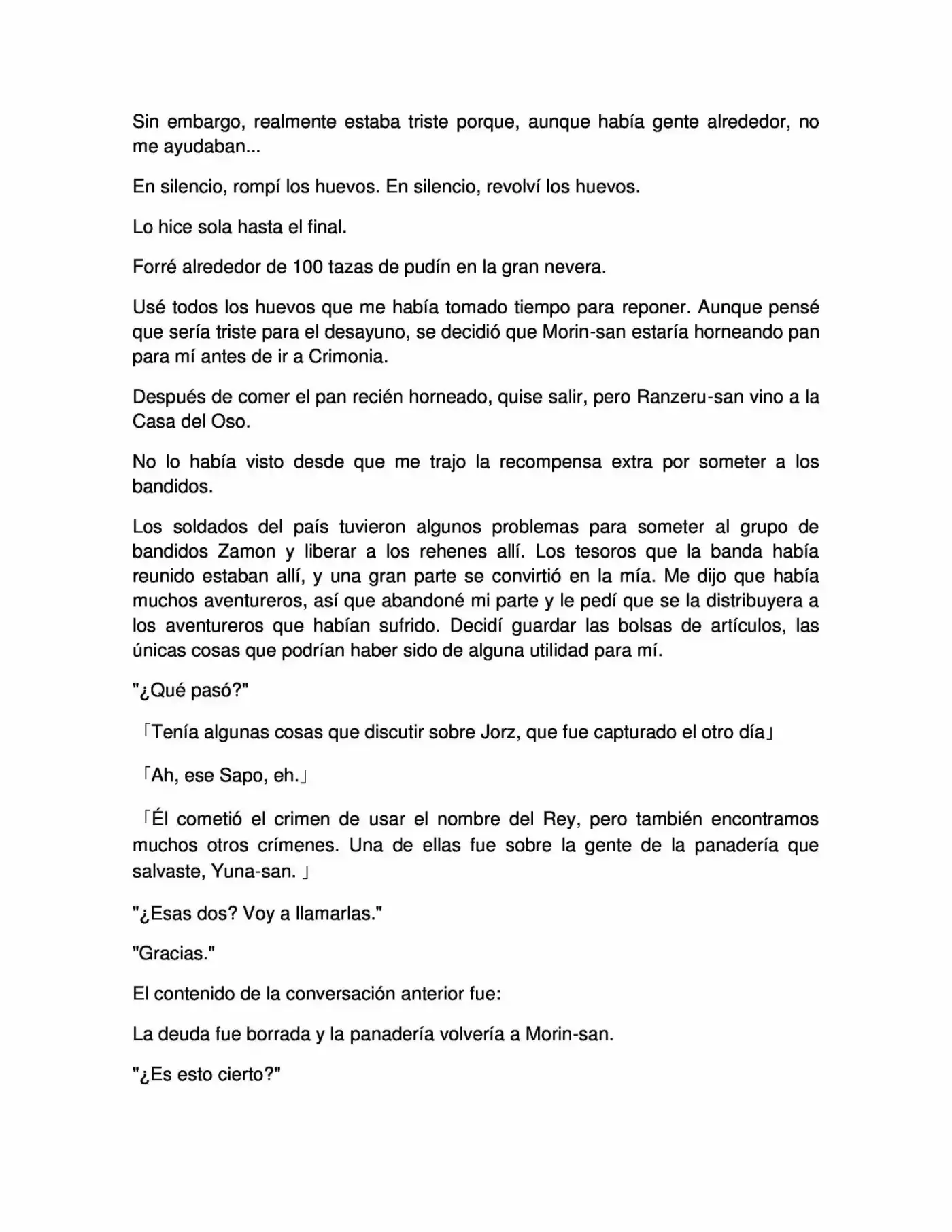 Sin embargo, realmente estaba triste porque, aunque había gente alrededor, no me ayudaban...

En silencio, rompí los huevos. En silencio, revolví los huevos.

Lo hice sola hasta el final.

Forré alrededor de 100 tazas de pudín en la gran nevera.

Usé todos los huevos que me había tomado tiempo para reponer. Aunque pensé que sería triste para el desayuno, se decidió que Morin-san estaría horneando pan para mí antes de ir a Crimonia.

Después de comer el pan recién horneado, quise salir, pero Ranzeru-san vino a la Casa del Oso.

No lo había visto desde que me trajo la recompensa extra por someter a los bandidos.

Los soldados del país tuvieron algunos problemas para someter al grupo de bandidos Zamon y liberar a los rehenes allí. Los tesoros que la banda había reunido estaban allí, y una gran parte se convirtió en la mía. Me dijo que había muchos aventureros, así que abandoné mi parte y le pedí que se la distribuyera a los aventureros que habían sufrido. Decidí guardar las bolsas de artículos, las únicas cosas que podrían haber sido de alguna utilidad para mí.

"¿Qué pasó?"

「Tenía algunas cosas que discutir sobre Jorz, que fue capturado el otro día」

「Ah, ese Sapo, eh.」

「Él cometió el crimen de usar el nombre del Rey, pero también encontramos muchos otros crímenes. Una de ellas fue sobre la gente de la panadería que salvaste, Yuna-san. 」

"¿Esas dos? Voy a llamarlas."

"Gracias."

El contenido de la conversación anterior fue:

La deuda fue borrada y la panadería volvería a Morin-san.

"¿Es esto cierto?"